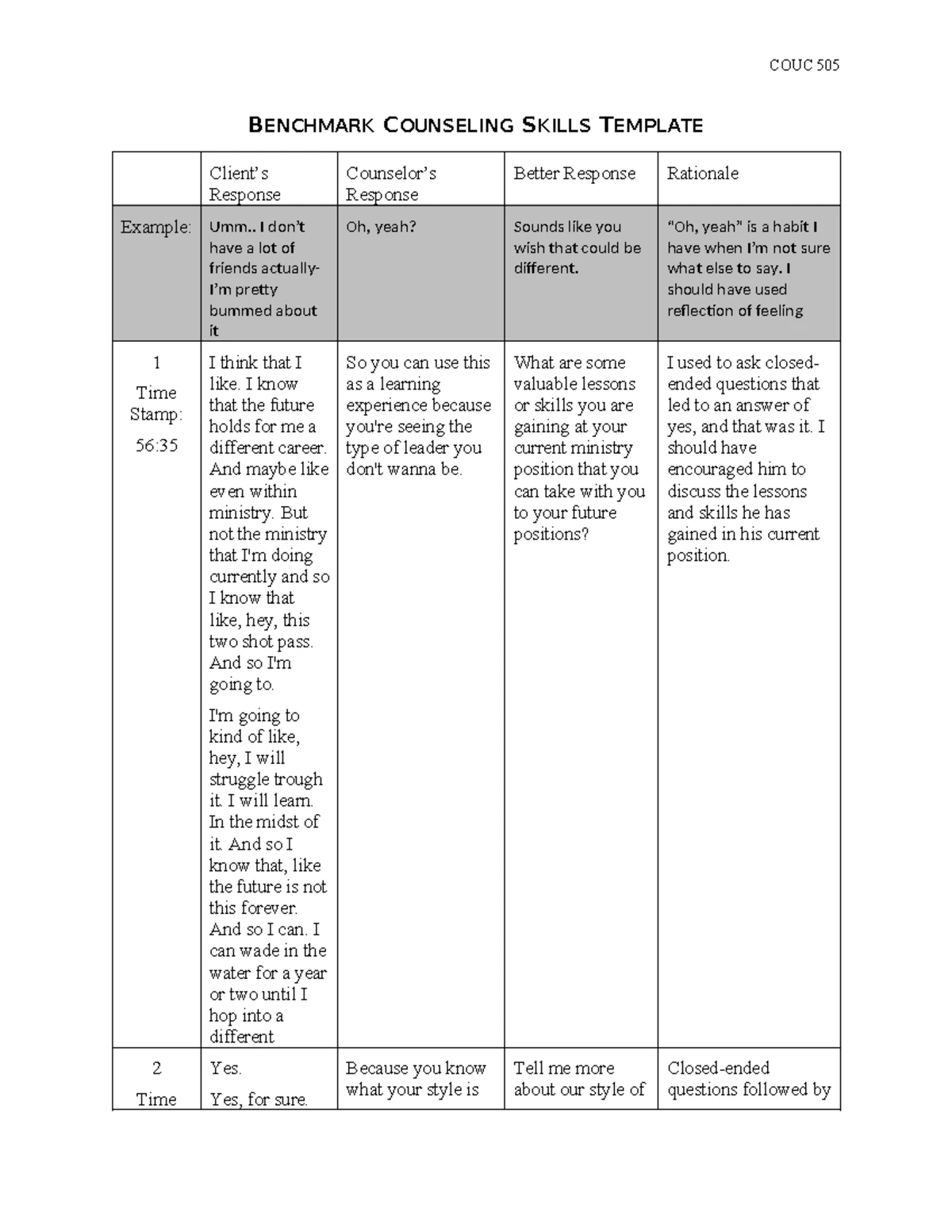 COUC 505

BENCHMARK COUNSELING SKILLS TEMPLATE

| | Client's Response | Counselor's Response | Better Response | Rationale |
|---|---|---|---|---|
| Example: | Umm.. I don't have a lot of friends actually- I'm pretty bummed about it | Oh, yeah? | Sounds like you wish that could be different. | "Oh, yeah" is a habit I have when I'm not sure what else to say. I should have used reflection of feeling |
| 1 Time Stamp: 56:35 | I think that I like. I know that the future holds for me a different career. And maybe like even within ministry. But not the ministry that I'm doing currently and so I know that like, hey, this two shot pass. And so I'm going to. I'm going to kind of like, hey, I will struggle trough it. I will learn. In the midst of it. And so I know that, like the future is not this forever. And so I can. I can wade in the water for a year or two until I hop into a different | So you can use this as a learning experience because you're seeing the type of leader you don't wanna be. | What are some valuable lessons or skills you are gaining at your current ministry position that you can take with you to your future positions? | I used to ask closed-ended questions that led to an answer of yes, and that was it. I should have encouraged him to discuss the lessons and skills he has gained in his current position. |
| 2 Time | Yes. Yes, for sure. | Because you know what your style is | Tell me more about our style of | Closed-ended questions followed by |